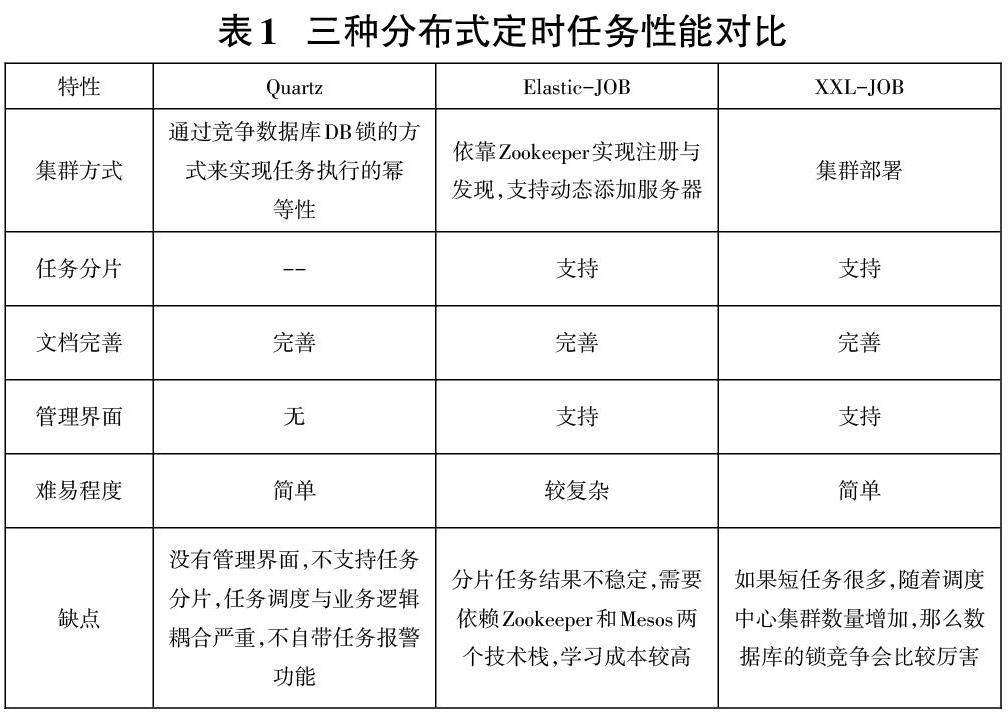 表1 三种分布式定时任务性能对比

| 特性 | Quartz | Elastic-JOB | XXL-JOB |
|---|---|---|---|
| 集群方式 | 通过竞争数据库DB锁的方式来实现任务执行的幂等性 | 依靠Zookeeper实现注册与发现,支持动态添加服务器 | 集群部署 |
| 任务分片 | -- | 支持 | 支持 |
| 文档完善 | 完善 | 完善 | 完善 |
| 管理界面 | 无 | 支持 | 支持 |
| 难易程度 | 简单 | 较复杂 | 简单 |
| 缺点 | 没有管理界面,不支持任务分片,任务调度与业务逻辑耦合严重,不自带任务报警功能 | 分片任务结果不稳定,需要依赖Zookeeper和Mesos两个技术栈,学习成本较高 | 如果短任务很多,随着调度中心集群数量增加,那么数据库的锁竞争会比较厉害 |